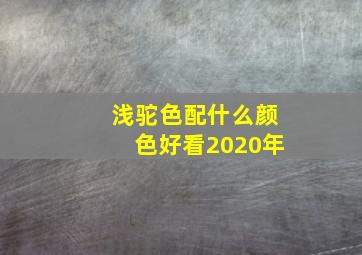 浅驼色配什么颜色好看2020年